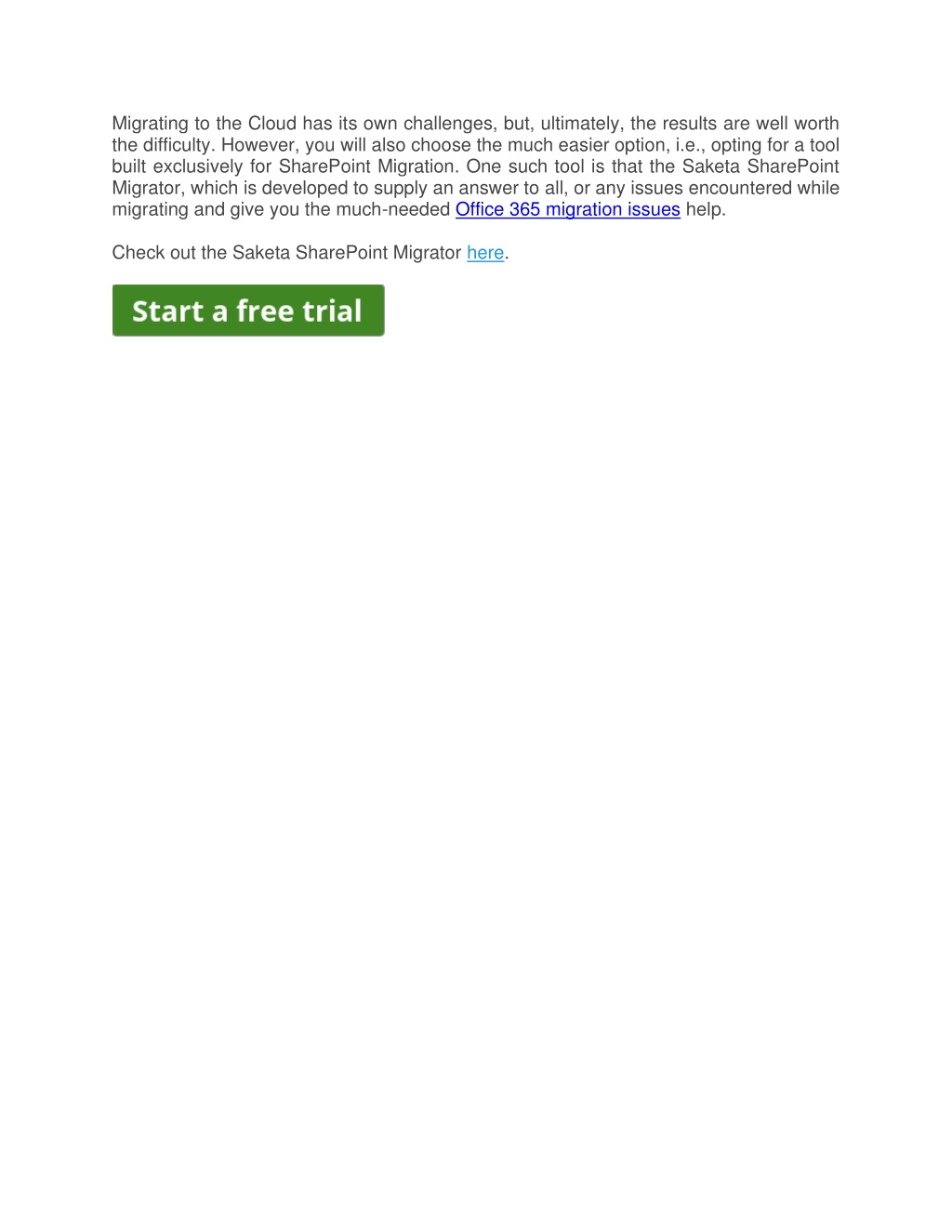 Migrating to the Cloud has its own challenges, but, ultimately, the results are well worth the difficulty. However, you will also choose the much easier option, i.e., opting for a tool built exclusively for SharePoint Migration. One such tool is that the Saketa SharePoint Migrator, which is developed to supply an answer to all, or any issues encountered while migrating and give you the much-needed Office 365 migration issues help.

Check out the Saketa SharePoint Migrator here.

Start a free trial